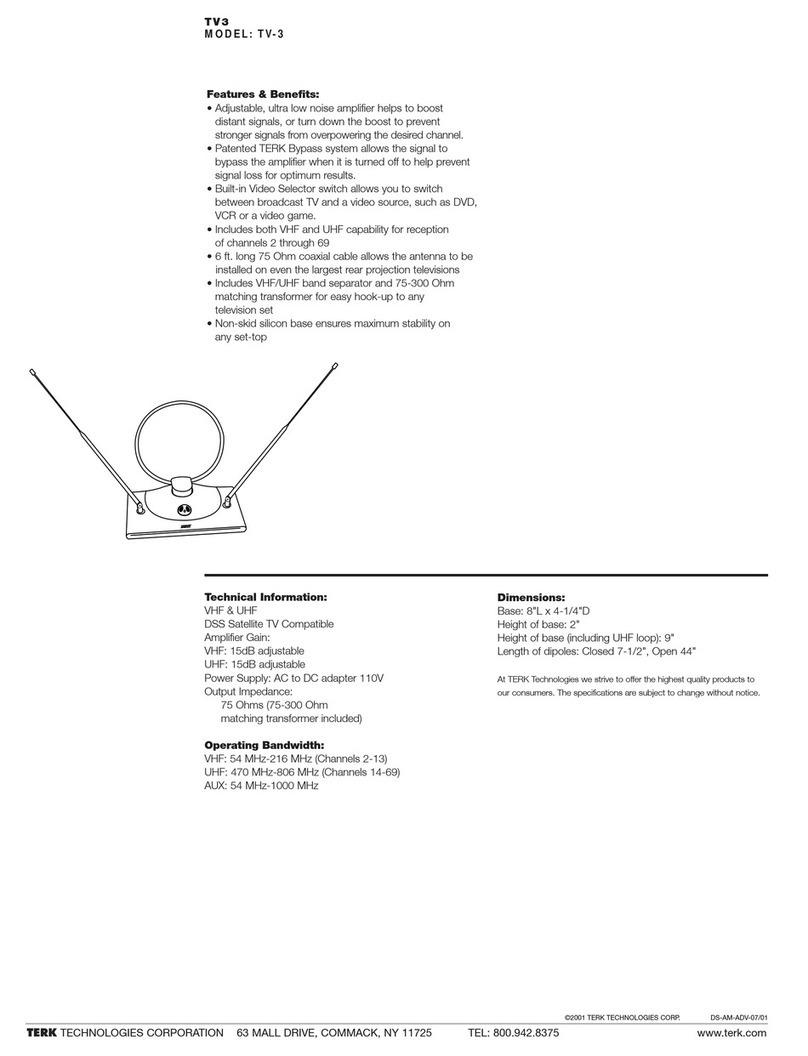 TV3
MODEL: TV-3

Features & Benefits:
• Adjustable, ultra low noise amplifier helps to boost distant signals, or turn down the boost to prevent stronger signals from overpowering the desired channel.
• Patented TERK Bypass system allows the signal to bypass the amplifier when it is turned off to help prevent signal loss for optimum results.
• Built-in Video Selector switch allows you to switch between broadcast TV and a video source, such as DVD, VCR or a video game.
• Includes both VHF and UHF capability for reception of channels 2 through 69
• 6 ft. long 75 Ohm coaxial cable allows the antenna to be installed on even the largest rear projection televisions
• Includes VHF/UHF band separator and 75-300 Ohm matching transformer for easy hook-up to any television set
• Non-skid silicon base ensures maximum stability on any set-top

Technical Information:
VHF & UHF
DSS Satellite TV Compatible
Amplifier Gain:
VHF: 15dB adjustable
UHF: 15dB adjustable
Power Supply: AC to DC adapter 110V
Output Impedance:
75 Ohms (75-300 Ohm matching transformer included)

Operating Bandwidth:
VHF: 54 MHz-216 MHz (Channels 2-13)
UHF: 470 MHz-806 MHz (Channels 14-69)
AUX: 54 MHz-1000 MHz

Dimensions:
Base: 8"L x 4-1/4"D
Height of base: 2"
Height of base (including UHF loop): 9"
Length of dipoles: Closed 7-1/2", Open 44"

At TERK Technologies we strive to offer the highest quality products to our consumers. The specifications are subject to change without notice.

©2001 TERK TECHNOLOGIES CORP. DS-AM-ADV-07/01

TERK TECHNOLOGIES CORPORATION 63 MALL DRIVE, COMMACK, NY 11725 TEL: 800.942.8375 www.terk.com